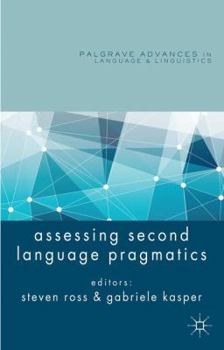 PALGRAVE ADVANCES IN
LANGUAGE & LINGUISTICS

assessing second language pragmatics

editors:
steven ross & gabriele kasper